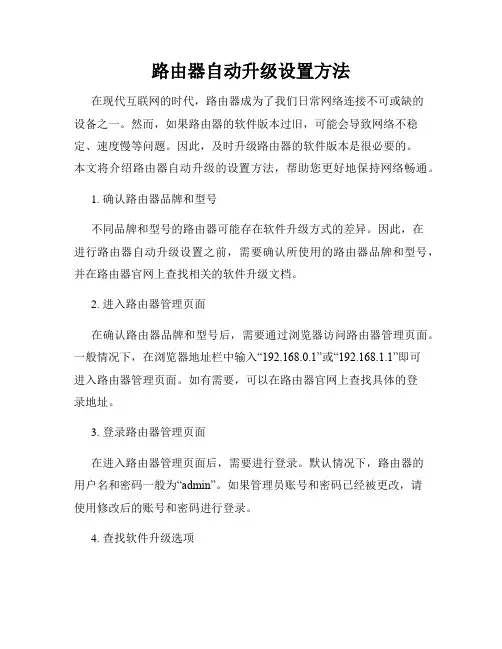 路由器自动升级设置方法

在现代互联网的时代，路由器成为了我们日常网络连接不可或缺的设备之一。然而，如果路由器的软件版本过旧，可能会导致网络不稳定、速度慢等问题。因此，及时升级路由器的软件版本是很必要的。本文将介绍路由器自动升级的设置方法，帮助您更好地保持网络畅通。

1. 确认路由器品牌和型号

不同品牌和型号的路由器可能存在软件升级方式的差异。因此，在进行路由器自动升级设置之前，需要确认所使用的路由器品牌和型号，并在路由器官网上查找相关的软件升级文档。

2. 进入路由器管理页面

在确认路由器品牌和型号后，需要通过浏览器访问路由器管理页面。一般情况下，在浏览器地址栏中输入“192.168.0.1”或“192.168.1.1”即可进入路由器管理页面。如有需要，可以在路由器官网上查找具体的登录地址。

3. 登录路由器管理页面

在进入路由器管理页面后，需要进行登录。默认情况下，路由器的用户名和密码一般为“admin”。如果管理员账号和密码已经被更改，请使用修改后的账号和密码进行登录。

4. 查找软件升级选项